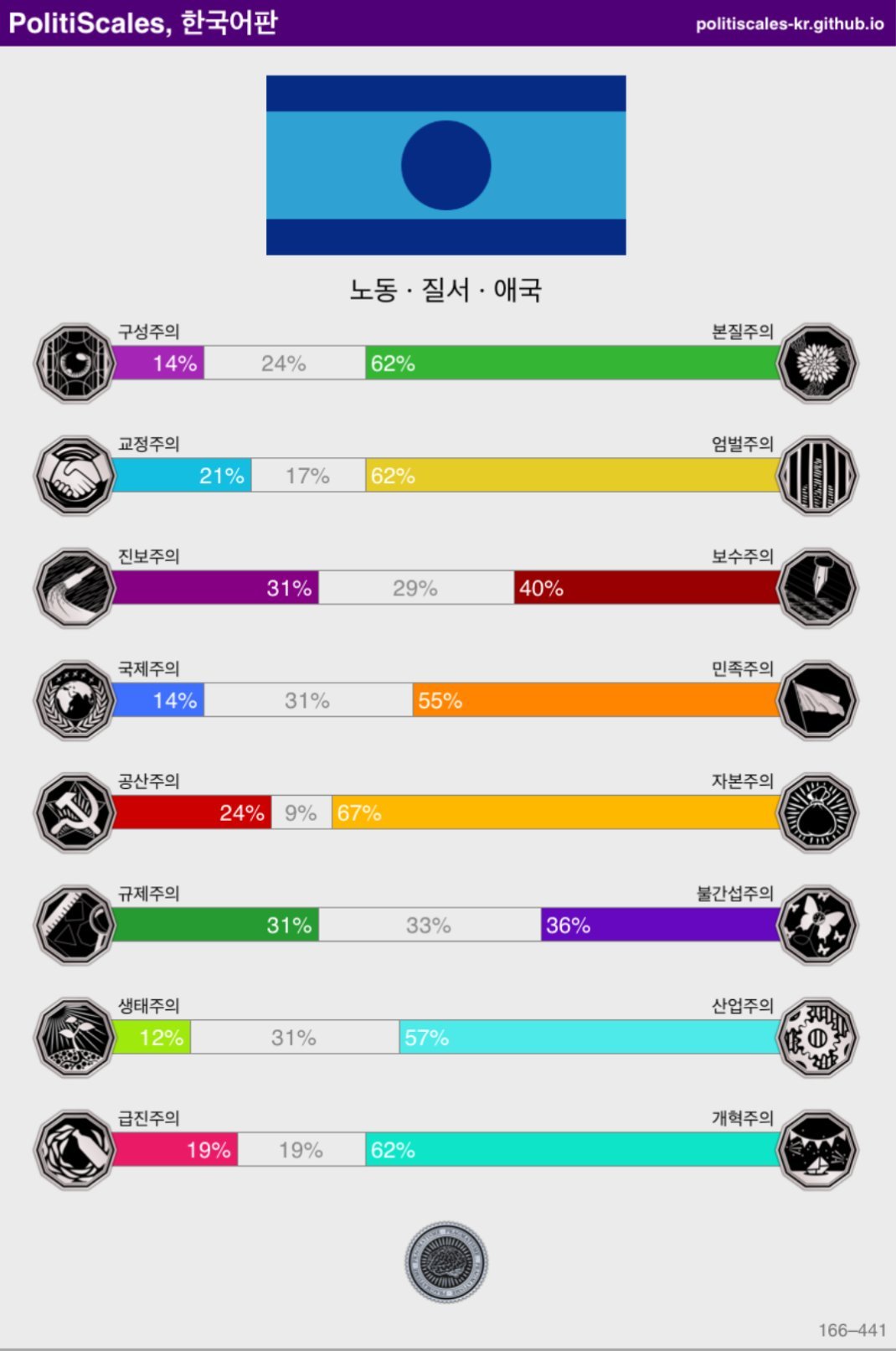 PolitiScales, 한국어판
politiscales-kr.github.io

노동 · 질서 · 애국

구성주의
본질주의
14% 24% 62%

교정주의
엄벌주의
21% 17% 62%

진보주의
보수주의
31% 29% 40%

국제주의
민족주의
14% 31% 55%

공산주의
자본주의
24% 9% 67%

규제주의
불간섭주의
31% 33% 36%

생태주의
산업주의
12% 31% 57%

급진주의
개혁주의
19% 19% 62%

166–441